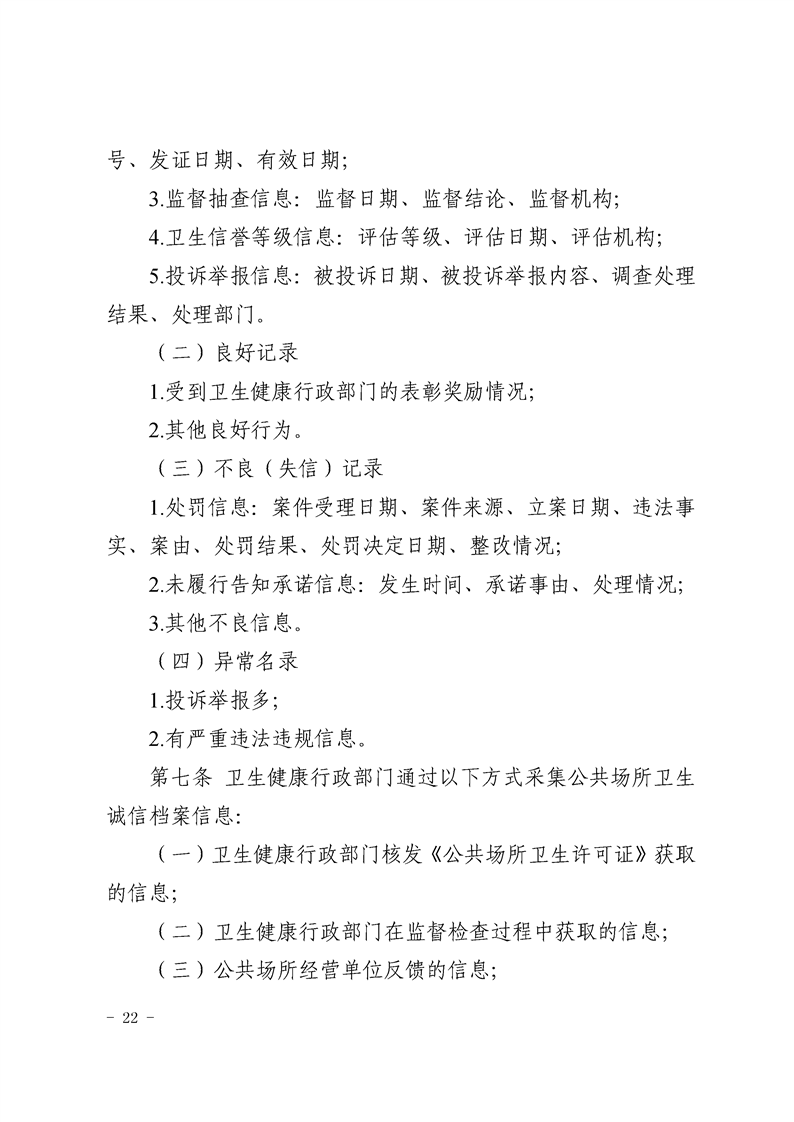 号、发证日期、有效日期;

3.监督抽查信息:监督日期、监督结论、监督机构;

4.卫生信誉等级信息:评估等级、评估日期、评估机构;

5.投诉举报信息:被投诉日期、被投诉举报内容、调查处理结果、处理部门。

(二)良好记录

1.受到卫生健康行政部门的表彰奖励情况;

2.其他良好行为。

(三)不良(失信)记录

1.处罚信息:案件受理日期、案件来源、立案日期、违法事实、案由、处罚结果、处罚决定日期、整改情况;

2.未履行告知承诺信息:发生时间、承诺事由、处理情况;

3.其他不良信息。

(四)异常名录

1.投诉举报多;

2.有严重违法违规信息。

第七条 卫生健康行政部门通过以下方式采集公共场所卫生诚信档案信息:

(一)卫生健康行政部门核发《公共场所卫生许可证》获取的信息;

(二)卫生健康行政部门在监督检查过程中获取的信息;

(三)公共场所经营单位反馈的信息;

- 22 -